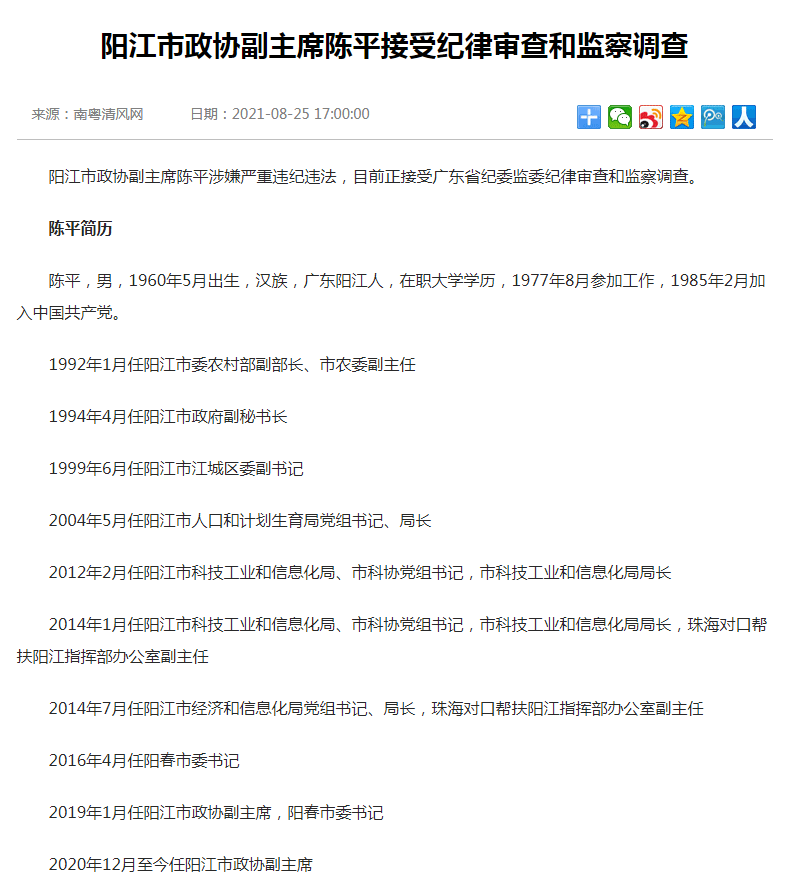 阳江市政协副主席陈平接受纪律审查和监察调查

来源：南粤清风网　　日期：2021-08-25 17:00:00

阳江市政协副主席陈平涉嫌严重违纪违法，目前正接受广东省纪委监委纪律审查和监察调查。

陈平简历

陈平，男，1960年5月出生，汉族，广东阳江人，在职大学学历，1977年8月参加工作，1985年2月加入中国共产党。

1992年1月任阳江市委农村部副部长、市农委副主任

1994年4月任阳江市政府副秘书长

1999年6月任阳江市江城区委副书记

2004年5月任阳江市人口和计划生育局党组书记、局长

2012年2月任阳江市科技工业和信息化局、市科协党组书记，市科技工业和信息化局局长

2014年1月任阳江市科技工业和信息化局、市科协党组书记，市科技工业和信息化局局长，珠海对口帮扶阳江指挥部办公室副主任

2014年7月任阳江市经济和信息化局党组书记、局长，珠海对口帮扶阳江指挥部办公室副主任

2016年4月任阳春市委书记

2019年1月任阳江市政协副主席，阳春市委书记

2020年12月至今任阳江市政协副主席